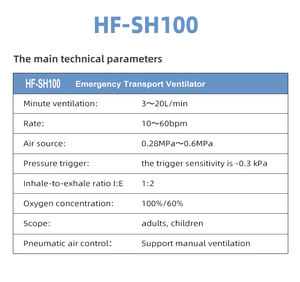 HF-SH100

The main technical parameters

| HF-SH100 | Emergency Transport Ventilator |
|---|---|
| Minute ventilation: | 3～20L/min |
| Rate: | 10～60bpm |
| Air source: | 0.28MPa～0.6MPa |
| Pressure trigger: | the trigger sensitivity is -0.3 kPa |
| Inhale-to-exhale ratio I:E | 1:2 |
| Oxygen concentration: | 100%/60% |
| Scope: | adults, children |
| Pneumatic air control： | Support manual ventilation |